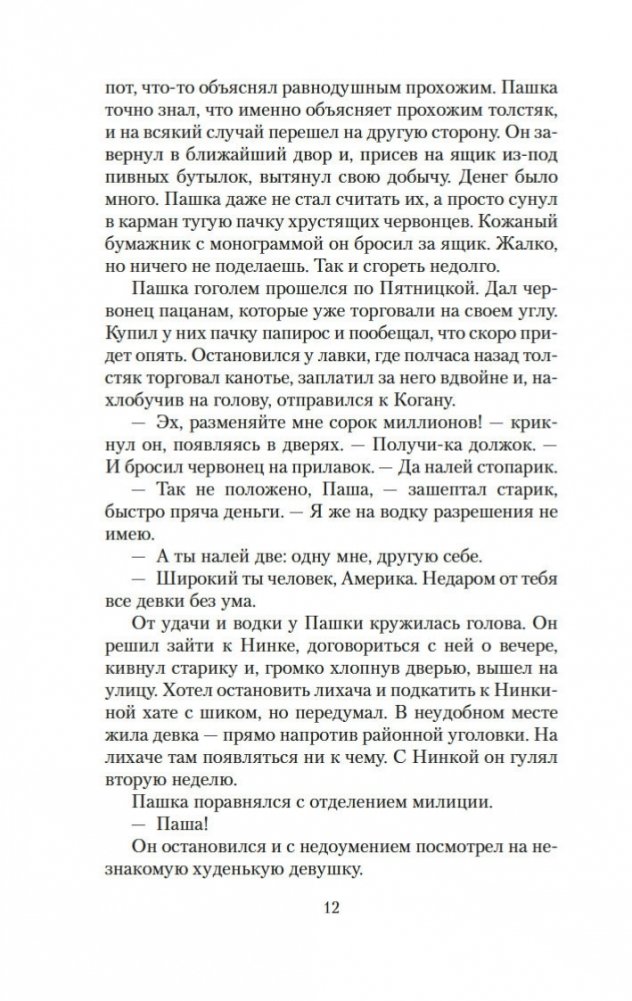 пот, что-то объяснял равнодушным прохожим. Пашка точно знал, что именно объясняет прохожим толстяк, и на всякий случай перешел на другую сторону. Он завернул в ближайший двор и, присев на ящик из-под пивных бутылок, вытянул свою добычу. Денег было много. Пашка даже не стал считать их, а просто сунул в карман тугую пачку хрустящих червонцев. Кожаный бумажник с монограммой он бросил за ящик. Жалко, но ничего не поделаешь. Так и сгореть недолго.

Пашка гоголем прошелся по Пятницкой. Дал червонец пацанам, которые уже торговали на своем углу. Купил у них пачку папирос и пообещал, что скоро придет опять. Остановился у лавки, где полчаса назад толстяк торговал канотье, заплатил за него вдвойне и, нахлобучив на голову, отправился к Когану.

— Эх, разменяйте мне сорок миллионов! — крикнул он, появляясь в дверях. — Получи-ка должок. — И бросил червонец на прилавок. — Да налей стопарик.

— Так не положено, Паша, — зашептал старик, быстро пряча деньги. — Я же на водку разрешения не имею.

— А ты налей две: одну мне, другую себе.

— Широкий ты человек, Америка. Недаром от тебя все девки без ума.

От удачи и водки у Пашки кружилась голова. Он решил зайти к Нинке, договориться с ней о вечере, кивнул старику и, громко хлопнув дверью, вышел на улицу. Хотел остановить лихача и подкатить к Нинкиной хате с шиком, но передумал. В неудобном месте жила девка — прямо напротив районной уголовки. На лихаче там появляться ни к чему. С Нинкой он гулял вторую неделю.

Пашка поравнялся с отделением милиции.

— Паша!

Он остановился и с недоумением посмотрел на незнакомую худенькую девушку.

12